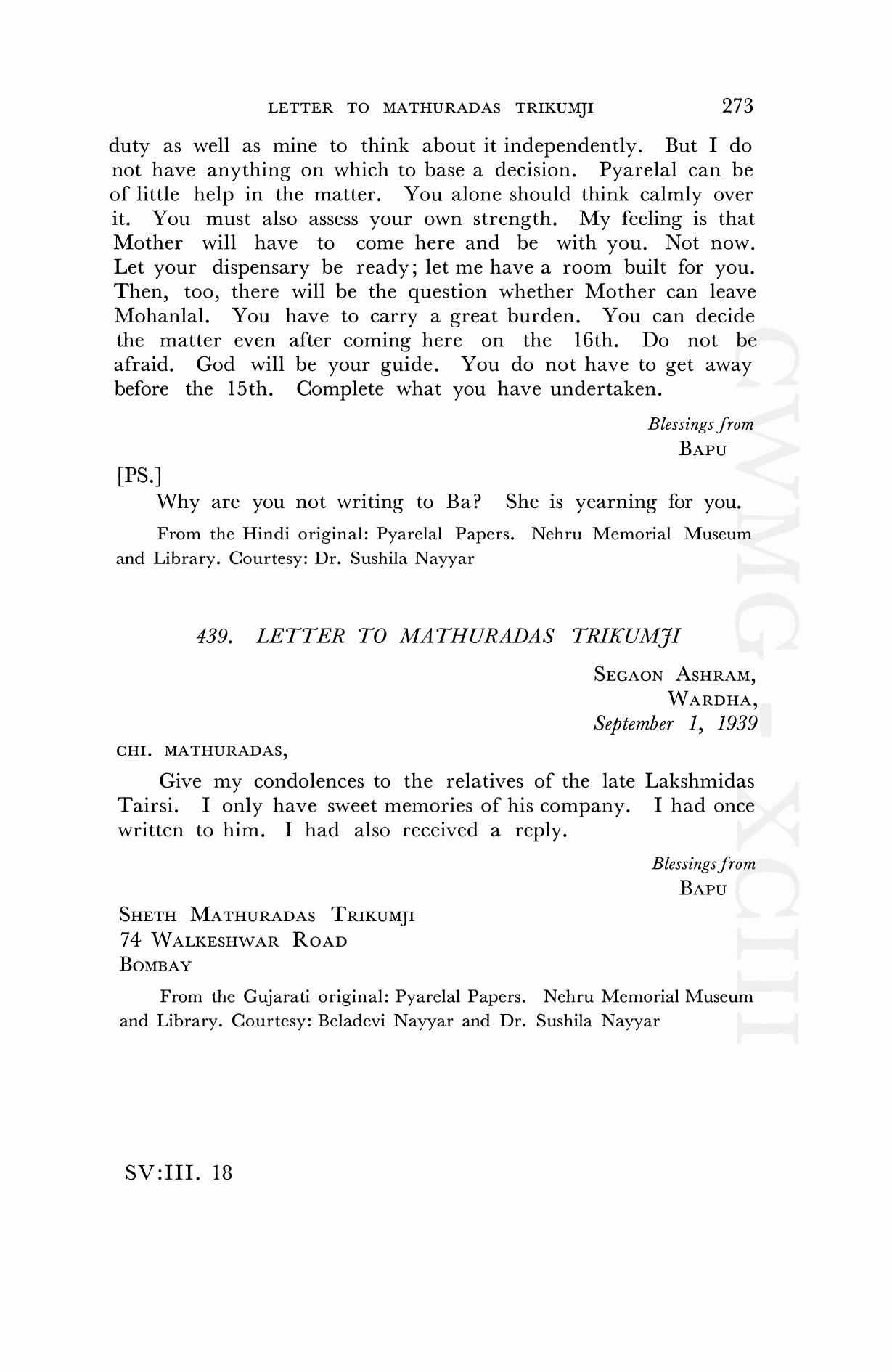 LETTER TO MATHURADAS TRIKUMJI 273

duty as well as mine to think about it independently. But I do not have anything on which to base a decision. Pyarelal can be of little help in the matter. You alone should think calmly over it. You must also assess your own strength. My feeling is that Mother will have to come here and be with you. Not now. Let your dispensary be ready; let me have a room built for you. Then, too, there will be the question whether Mother can leave Mohanlal. You have to carry a great burden. You can decide the matter even after coming here on the 16th. Do not be afraid. God will be your guide. You do not have to get away before the 15th. Complete what you have undertaken.

Blessings from
BAPU

[PS.]

Why are you not writing to Ba? She is yearning for you.

From the Hindi original: Pyarelal Papers. Nehru Memorial Museum and Library. Courtesy: Dr. Sushila Nayyar

439. LETTER TO MATHURADAS TRIKUMJI

SEGAON ASHRAM,
WARDHA,
September 1, 1939

CHI. MATHURADAS,

Give my condolences to the relatives of the late Lakshmidas Tairsi. I only have sweet memories of his company. I had once written to him. I had also received a reply.

Blessings from
BAPU

SHETH MATHURADAS TRIKUMJI
74 WALKESHWAR ROAD
BOMBAY

From the Gujarati original: Pyarelal Papers. Nehru Memorial Museum and Library. Courtesy: Beladevi Nayyar and Dr. Sushila Nayyar

SV:III. 18

CWMG XCIII